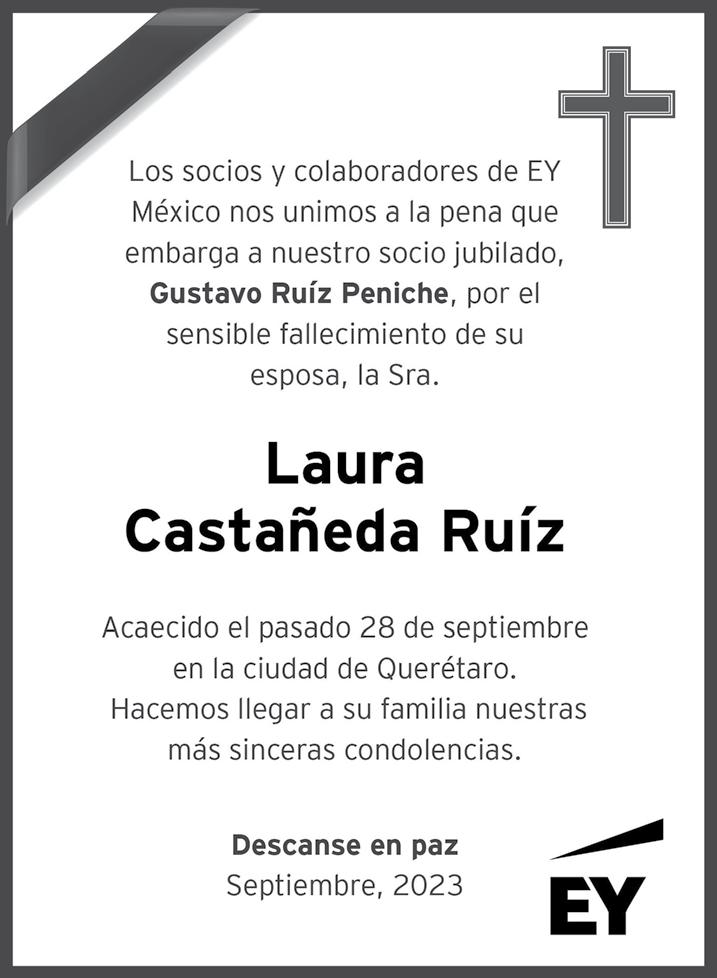 Los socios y colaboradores de EY México nos unimos a la pena que embarga a nuestro socio jubilado, Gustavo Ruíz Peniche, por el sensible fallecimiento de su esposa, la Sra.

Laura
Castañeda Ruíz

Acaecido el pasado 28 de septiembre en la ciudad de Querétaro. Hacemos llegar a su familia nuestras más sinceras condolencias.

Descanse en paz
Septiembre, 2023

EY